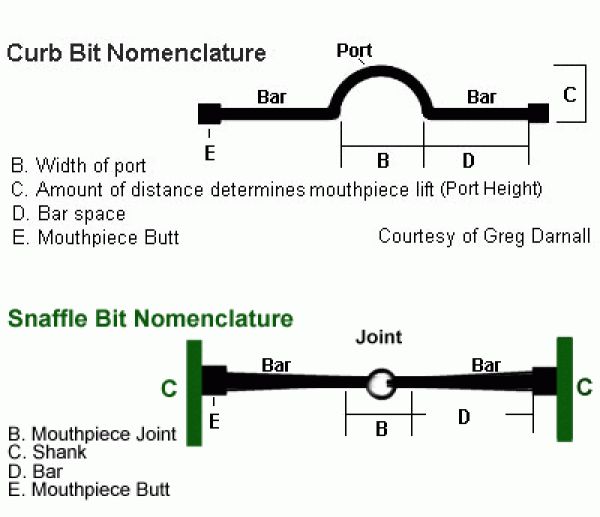 Curb Bit Nomenclature

Port

Bar

Bar

C

E

B

D

B. Width of port
C. Amount of distance determines mouthpiece lift (Port Height)
D. Bar space
E. Mouthpiece Butt

Courtesy of Greg Darnall

Snaffle Bit Nomenclature

Joint

Bar

Bar

C

C

E

B

D

B. Mouthpiece Joint
C. Shank
D. Bar
E. Mouthpiece Butt